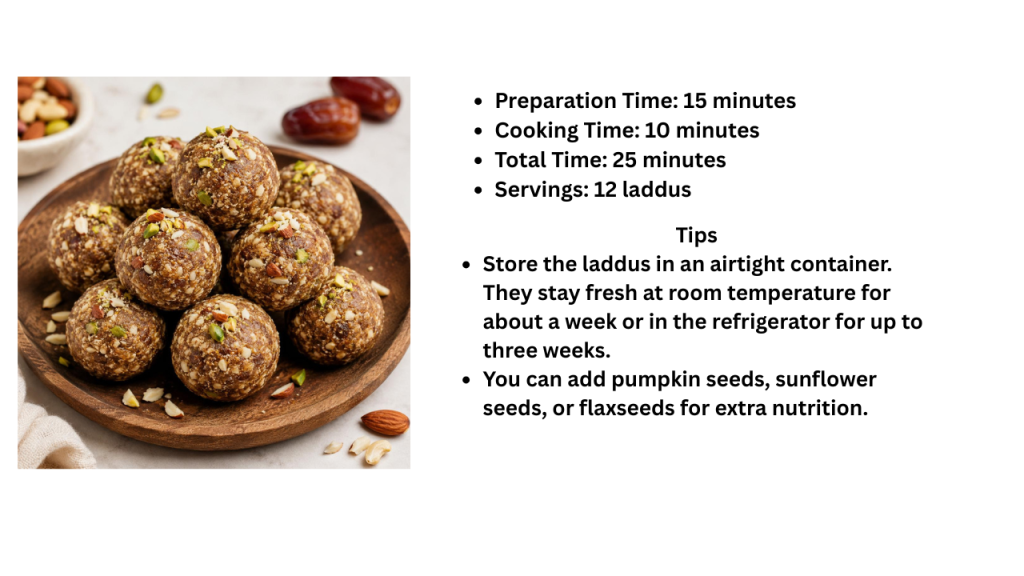 - Preparation Time: 15 minutes
- Cooking Time: 10 minutes
- Total Time: 25 minutes
- Servings: 12 laddus

Tips

- Store the laddus in an airtight container. They stay fresh at room temperature for about a week or in the refrigerator for up to three weeks.
- You can add pumpkin seeds, sunflower seeds, or flaxseeds for extra nutrition.